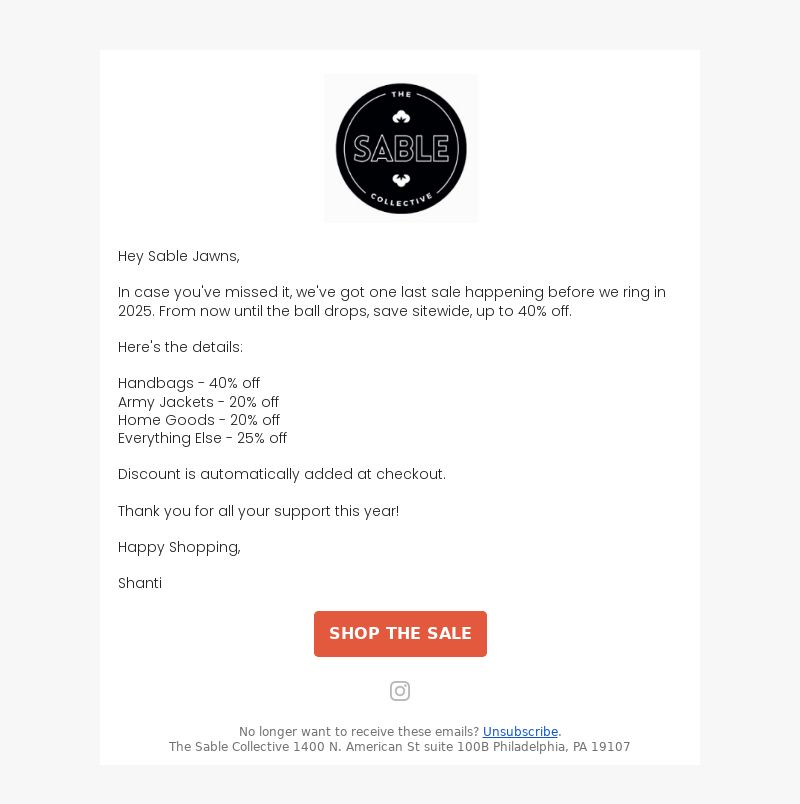 THE
SABLE
COLLECTIVE

Hey Sable Jawns,

In case you've missed it, we've got one last sale happening before we ring in 2025. From now until the ball drops, save sitewide, up to 40% off.

Here's the details:

Handbags - 40% off
Army Jackets - 20% off
Home Goods - 20% off
Everything Else - 25% off

Discount is automatically added at checkout.

Thank you for all your support this year!

Happy Shopping,

Shanti

SHOP THE SALE

No longer want to receive these emails? Unsubscribe.
The Sable Collective 1400 N. American St suite 100B Philadelphia, PA 19107